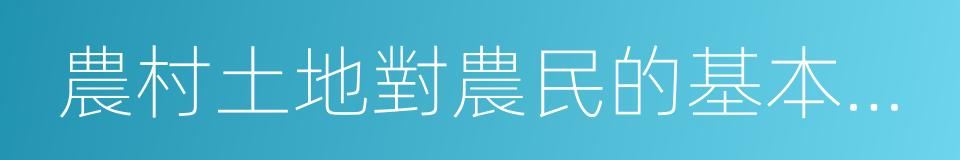 農村土地對農民的基本...